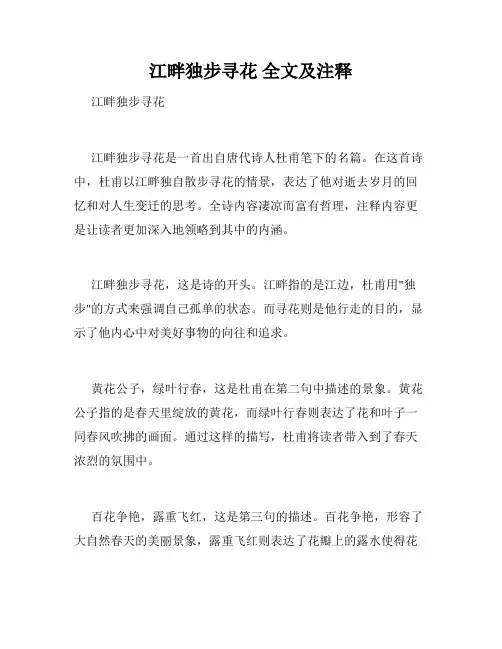 江畔独步寻花 全文及注释

江畔独步寻花

江畔独步寻花是一首出自唐代诗人杜甫笔下的名篇。在这首诗中，杜甫以江畔独自散步寻花的情景，表达了他对逝去岁月的回忆和对人生变迁的思考。全诗内容凄凉而富有哲理，注释内容更是让读者更加深入地领略到其中的内涵。

江畔独步寻花，这是诗的开头。江畔指的是江边，杜甫用"独步"的方式来强调自己孤单的状态。而寻花则是他行走的目的，显示了他内心中对美好事物的向往和追求。

黄花公子，绿叶行春，这是杜甫在第二句中描述的景象。黄花公子指的是春天里绽放的黄花，而绿叶行春则表达了花和叶子一同春风吹拂的画面。通过这样的描写，杜甫将读者带入到了春天浓烈的氛围中。

百花争艳，露重飞红，这是第三句的描述。百花争艳，形容了大自然春天的美丽景象，露重飞红则表达了花瓣上的露水使得花